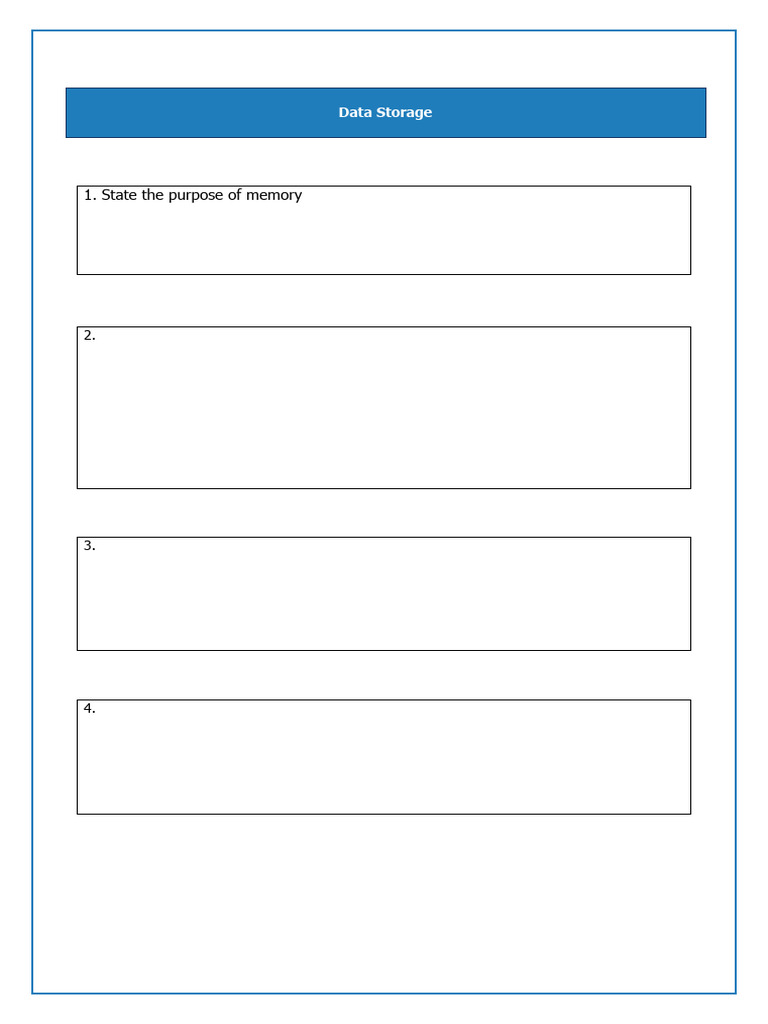 Data Storage

1. State the purpose of memory

2.

3.

4.